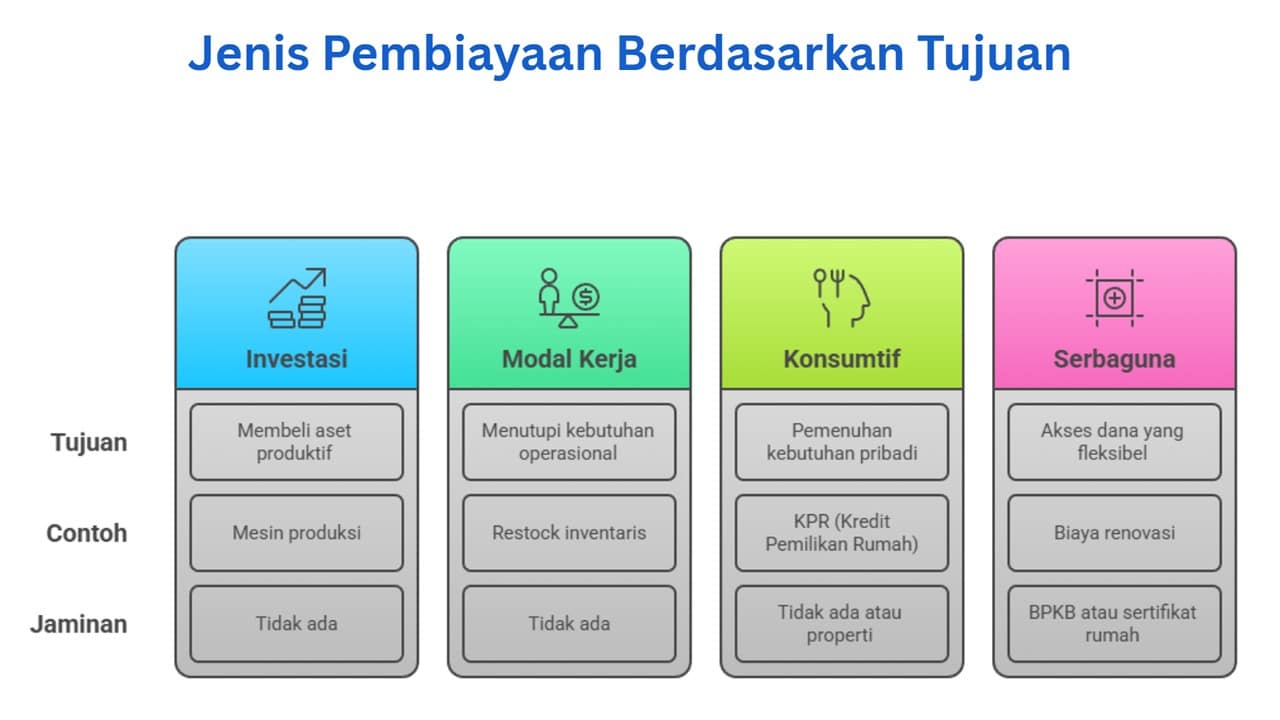 Jenis Pembiayaan Berdasarkan Tujuan

| | Investasi | Modal Kerja | Konsumtif | Serbaguna |
|---|---|---|---|---|
| Tujuan | Membeli aset produktif | Menutupi kebutuhan operasional | Pemenuhan kebutuhan pribadi | Akses dana yang fleksibel |
| Contoh | Mesin produksi | Restock inventaris | KPR (Kredit Pemilikan Rumah) | Biaya renovasi |
| Jaminan | Tidak ada | Tidak ada | Tidak ada atau properti | BPKB atau sertifikat rumah |